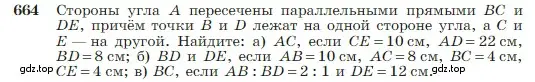 664 Стороны угла $A$ пересечены параллельными прямыми $BC$ и $DE$, причём точки $B$ и $D$ лежат на одной стороне угла, а $C$ и $E$ — на другой. Найдите: а) $AC$, если $CE = 10$ см, $AD = 22$ см, $BD = 8$ см; б) $BD$ и $DE$, если $AB = 10$ см, $AC = 8$ см, $BC = 4$ см, $CE = 4$ см; в) $BC$, если $AB : BD = 2 : 1$ и $DE = 12$ см.

gdz.top

gdz.top